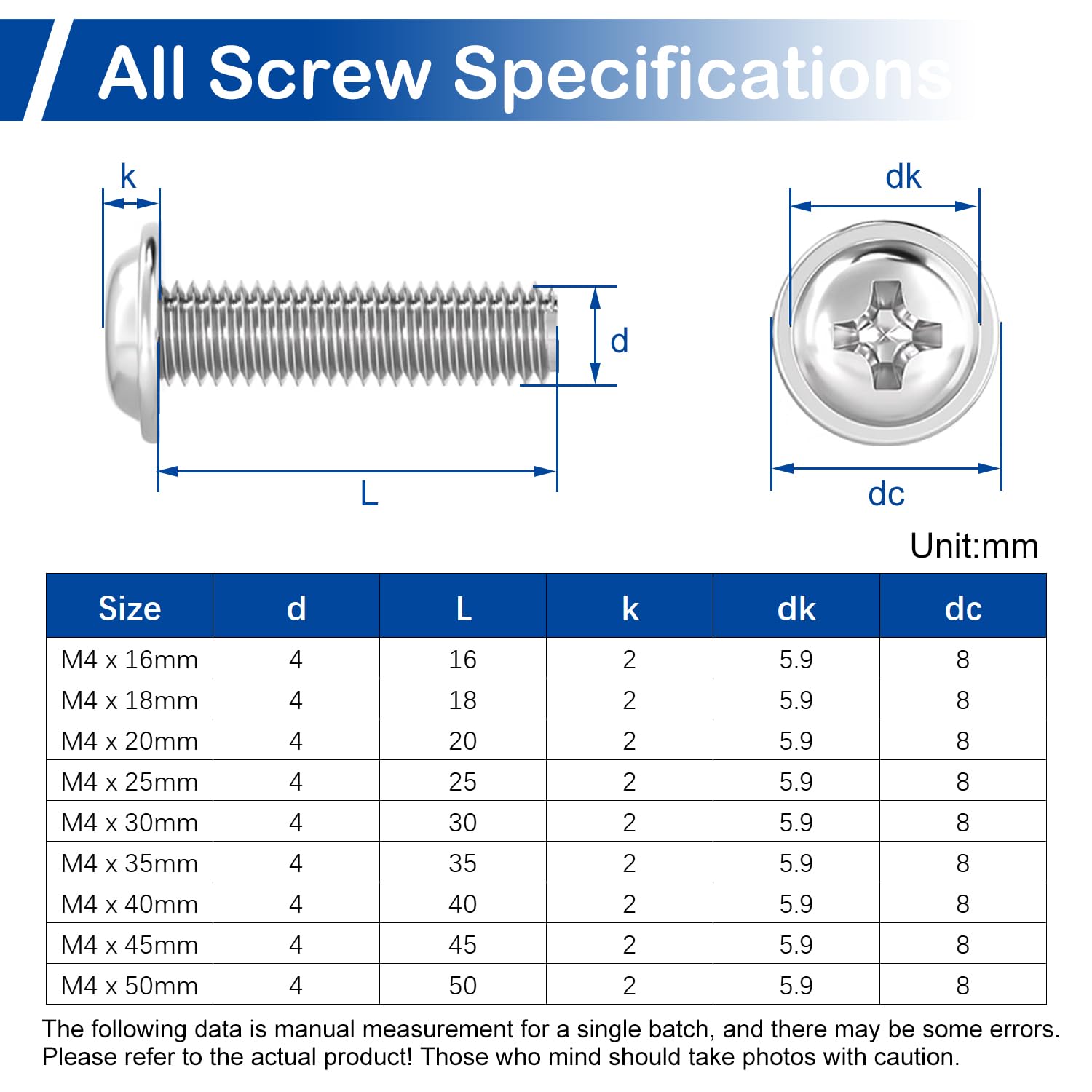 All Screw Specifications

k

d

L

dk

dc

Unit:mm

| Size | d | L | k | dk | dc |
|---|---|---|---|---|---|
| M4 x 16mm | 4 | 16 | 2 | 5.9 | 8 |
| M4 x 18mm | 4 | 18 | 2 | 5.9 | 8 |
| M4 x 20mm | 4 | 20 | 2 | 5.9 | 8 |
| M4 x 25mm | 4 | 25 | 2 | 5.9 | 8 |
| M4 x 30mm | 4 | 30 | 2 | 5.9 | 8 |
| M4 x 35mm | 4 | 35 | 2 | 5.9 | 8 |
| M4 x 40mm | 4 | 40 | 2 | 5.9 | 8 |
| M4 x 45mm | 4 | 45 | 2 | 5.9 | 8 |
| M4 x 50mm | 4 | 50 | 2 | 5.9 | 8 |

The following data is manual measurement for a single batch, and there may be some errors. Please refer to the actual product! Those who mind should take photos with caution.